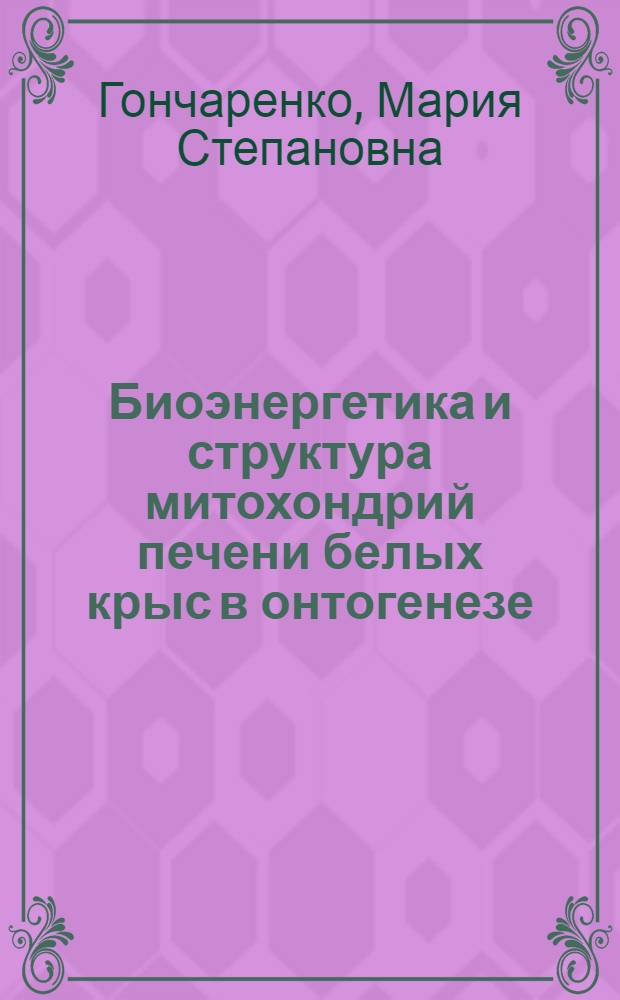 Гончаренко, Мария Степановна

Биоэнергетика и структура митохондрий печени белых крыс в онтогенезе